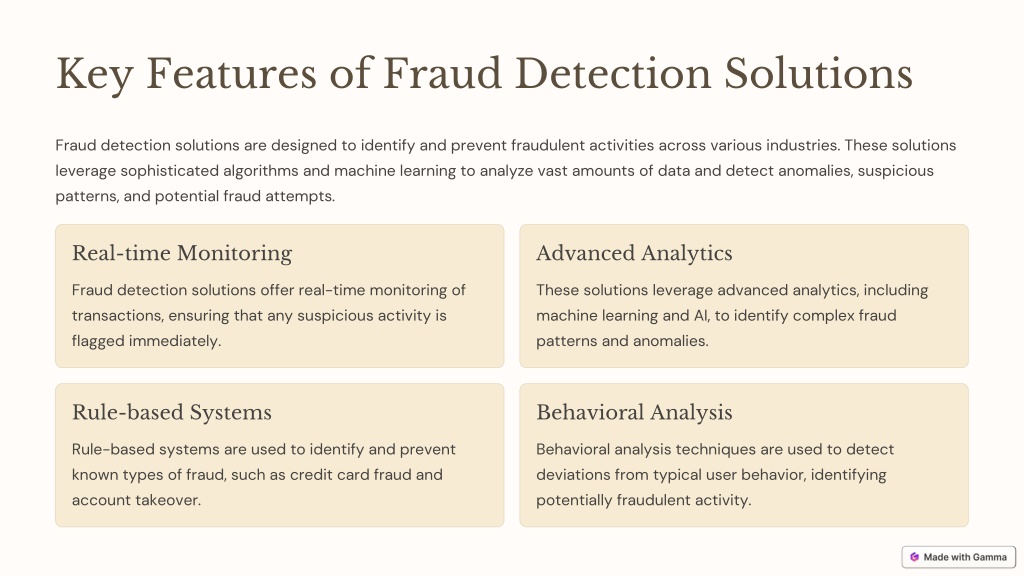 Key Features of Fraud Detection Solutions

Fraud detection solutions are designed to identify and prevent fraudulent activities across various industries. These solutions leverage sophisticated algorithms and machine learning to analyze vast amounts of data and detect anomalies, suspicious patterns, and potential fraud attempts.

Real-time Monitoring

Fraud detection solutions offer real-time monitoring of transactions, ensuring that any suspicious activity is flagged immediately.

Advanced Analytics

These solutions leverage advanced analytics, including machine learning and AI, to identify complex fraud patterns and anomalies.

Rule-based Systems

Rule-based systems are used to identify and prevent known types of fraud, such as credit card fraud and account takeover.

Behavioral Analysis

Behavioral analysis techniques are used to detect deviations from typical user behavior, identifying potentially fraudulent activity.

Made with Gamma